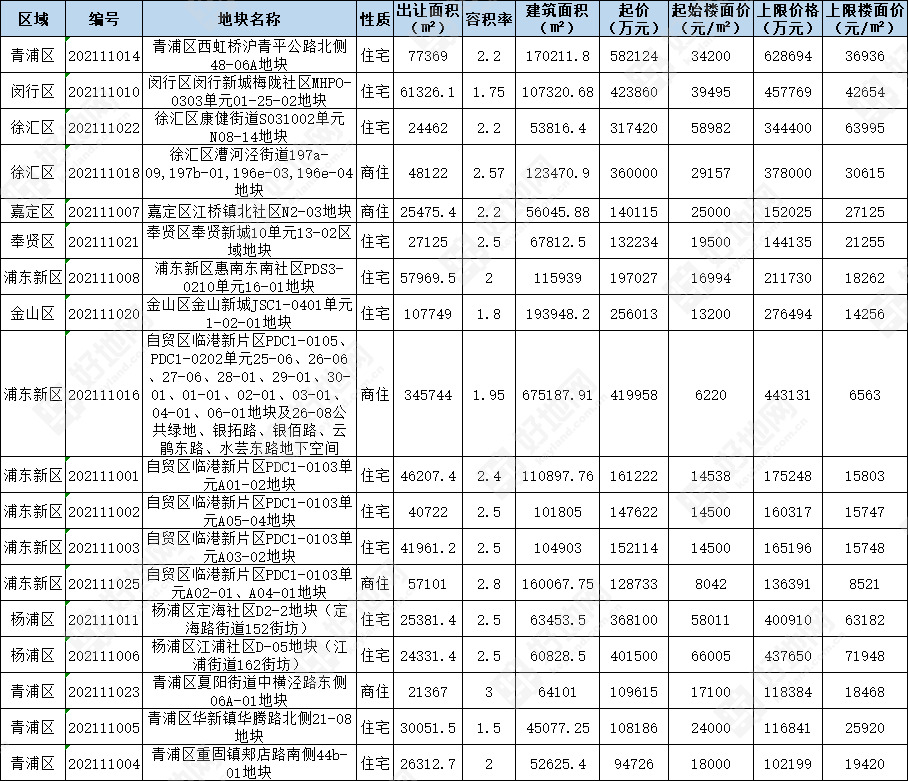 | 区域 | 编号 | 地块名称 | 性质 | 出让面积（㎡） | 容积率 | 建筑面积（㎡） | 起价（万元） | 起始楼面价（元/㎡） | 上限价格（万元） | 上限楼面价（元/㎡） |
|---|---|---|---|---|---|---|---|---|---|---|
| 青浦区 | 202111014 | 青浦区西虹桥沪青平公路北侧48-06A地块 | 住宅 | 77369 | 2.2 | 170211.8 | 582124 | 34200 | 628694 | 36936 |
| 闵行区 | 202111010 | 闵行区闵行新城梅陇社区MHPO-0303单元01-25-02地块 | 住宅 | 61326.1 | 1.75 | 107320.68 | 423860 | 39495 | 457769 | 42654 |
| 徐汇区 | 202111022 | 徐汇区康健街道S031002单元N08-14地块 | 住宅 | 24462 | 2.2 | 53816.4 | 317420 | 58982 | 344400 | 63995 |
| 徐汇区 | 202111018 | 徐汇区漕河泾街道197a-09,197b-01,196e-03,196e-04地块 | 商住 | 48122 | 2.57 | 123470.9 | 360000 | 29157 | 378000 | 30615 |
| 嘉定区 | 202111007 | 嘉定区江桥镇北社区N2-03地块 | 商住 | 25475.4 | 2.2 | 56045.88 | 140115 | 25000 | 152025 | 27125 |
| 奉贤区 | 202111021 | 奉贤区奉贤新城10单元13-02区域地块 | 住宅 | 27125 | 2.5 | 67812.5 | 132234 | 19500 | 144135 | 21255 |
| 浦东新区 | 202111008 | 浦东新区惠南东南社区PDS3-0210单元16-01地块 | 住宅 | 57969.5 | 2 | 115939 | 197027 | 16994 | 211730 | 18262 |
| 金山区 | 202111020 | 金山区金山新城JSC1-0401单元1-02-01地块 | 住宅 | 107749 | 1.8 | 193948.2 | 256013 | 13200 | 276494 | 14256 |
| 浦东新区 | 202111016 | 自贸区临港新片区PDC1-0105、PDC1-0202单元25-06、26-06、27-06、28-01、29-01、30-01、01-01、02-01、03-01、04-01、06-01地块及26-08公共绿地、银拓路、银佰路、云鹃东路、水芸东路地下空间 | 商住 | 345744 | 1.95 | 675187.91 | 419958 | 6220 | 443131 | 6563 |
| 浦东新区 | 202111001 | 自贸区临港新片区PDC1-0103单元A01-02地块 | 住宅 | 46207.4 | 2.4 | 110897.76 | 161222 | 14538 | 175248 | 15803 |
| 浦东新区 | 202111002 | 自贸区临港新片区PDC1-0103单元A05-04地块 | 住宅 | 40722 | 2.5 | 101805 | 147622 | 14500 | 160317 | 15747 |
| 浦东新区 | 202111003 | 自贸区临港新片区PDC1-0103单元A03-02地块 | 住宅 | 41961.2 | 2.5 | 104903 | 152114 | 14500 | 165196 | 15748 |
| 浦东新区 | 202111025 | 自贸区临港新片区PDC1-0103单元A02-01、A04-01地块 | 商住 | 57101 | 2.8 | 160067.75 | 128733 | 8042 | 136391 | 8521 |
| 杨浦区 | 202111011 | 杨浦区定海社区D2-2地块（定海路街道152街坊） | 住宅 | 25381.4 | 2.5 | 63453.5 | 368100 | 58011 | 400910 | 63182 |
| 杨浦区 | 202111006 | 杨浦区江浦社区D-05地块（江浦街道162街坊） | 住宅 | 24331.4 | 2.5 | 60828.5 | 401500 | 66005 | 437650 | 71948 |
| 青浦区 | 202111023 | 青浦区夏阳街道中横泾路东侧06A-01地块 | 商住 | 21367 | 3 | 64101 | 109615 | 17100 | 118384 | 18468 |
| 青浦区 | 202111005 | 青浦区华新镇华腾路北侧21-08地块 | 住宅 | 30051.5 | 1.5 | 45077.25 | 108186 | 24000 | 116841 | 25920 |
| 青浦区 | 202111004 | 青浦区重固镇郏店路南侧44b-01地块 | 住宅 | 26312.7 | 2 | 52625.4 | 94726 | 18000 | 102199 | 19420 |